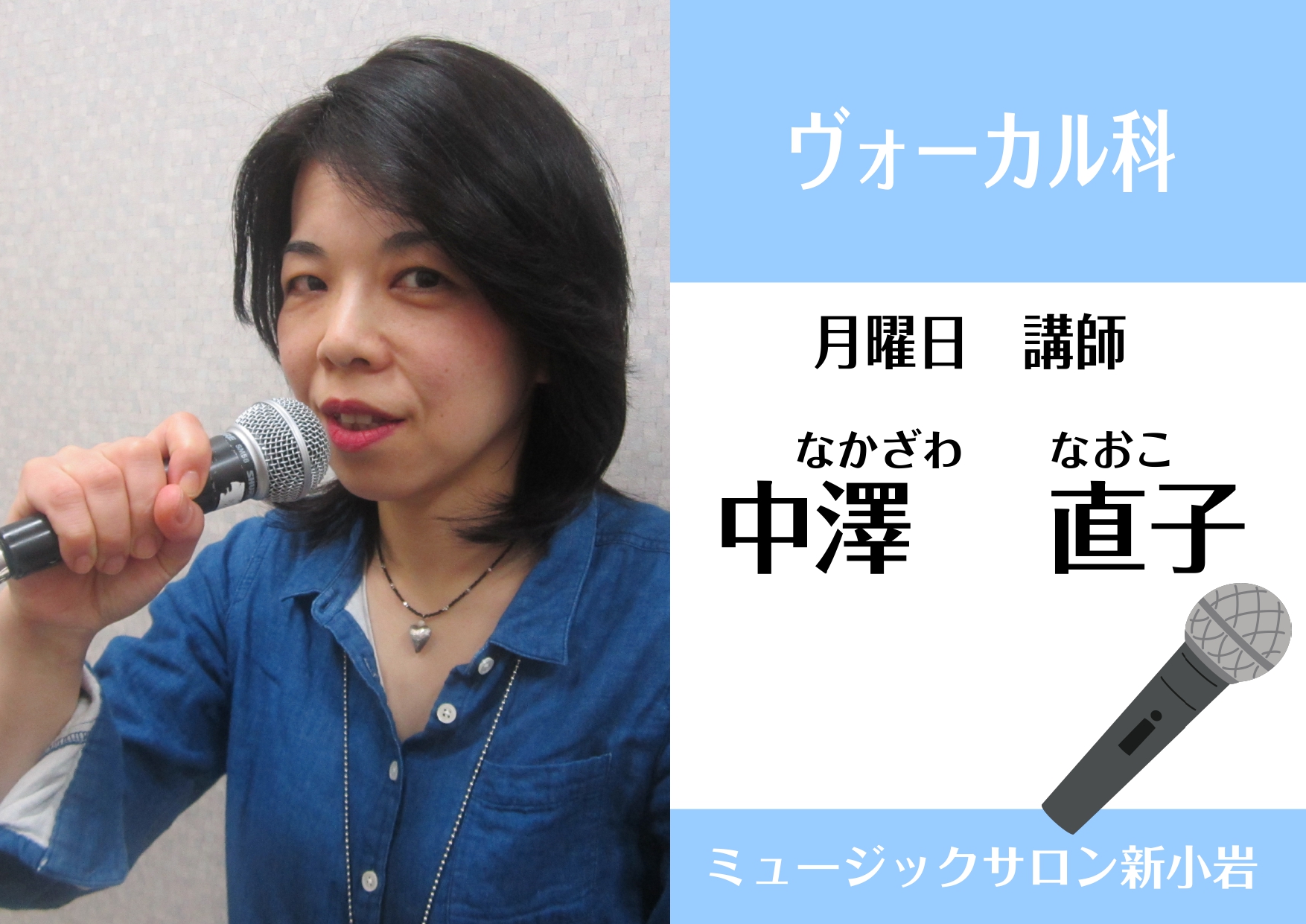 ヴォーカル科

月曜日　講師

なかざわ　なおこ
中澤　直子

ミュージックサロン新小岩